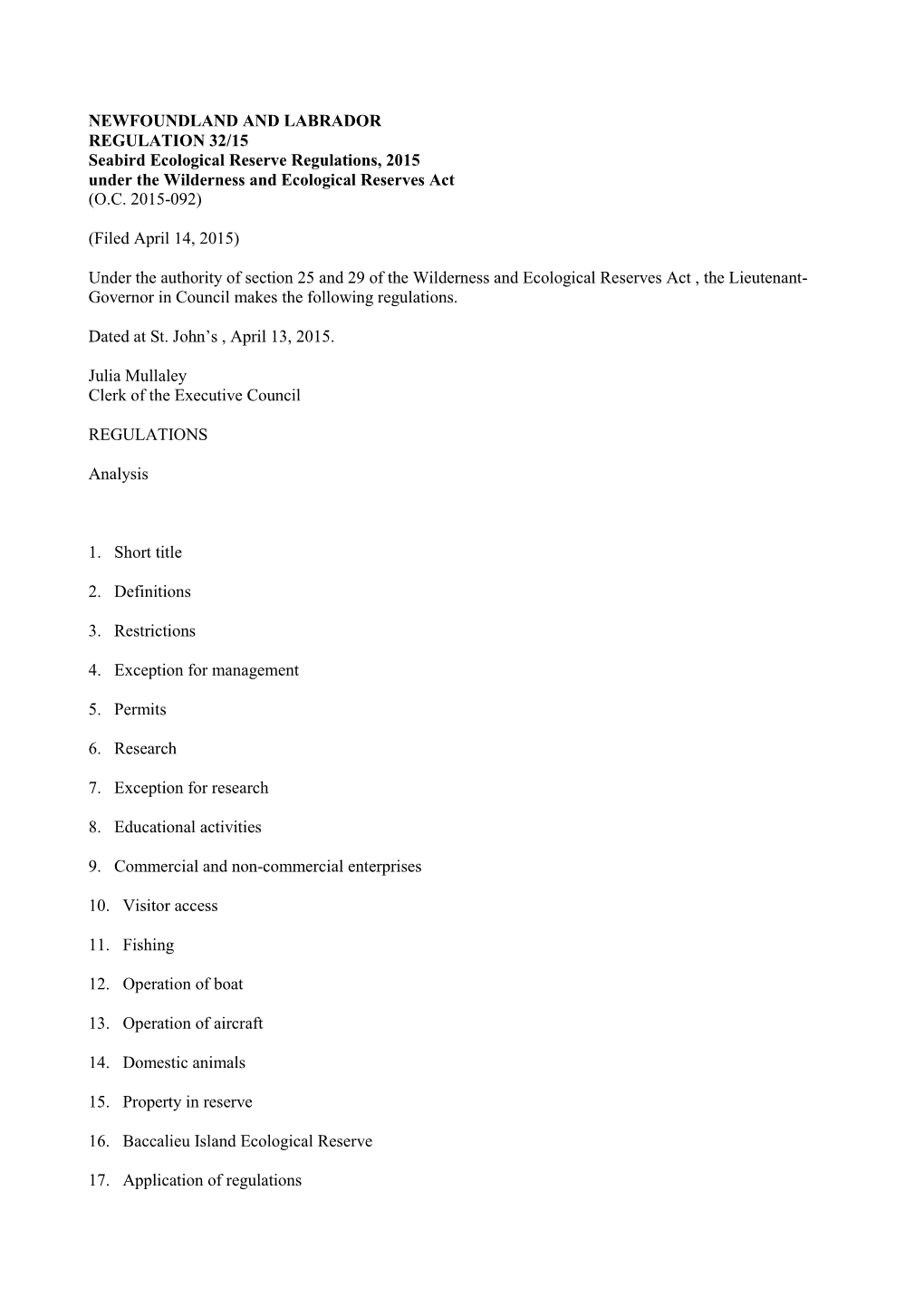 NEWFOUNDLAND AND LABRADOR
REGULATION 32/15
Seabird Ecological Reserve Regulations, 2015
under the Wilderness and Ecological Reserves Act
(O.C. 2015-092)

(Filed April 14, 2015)

Under the authority of section 25 and 29 of the Wilderness and Ecological Reserves Act , the Lieutenant-Governor in Council makes the following regulations.

Dated at St. John’s , April 13, 2015.

Julia Mullaley
Clerk of the Executive Council

REGULATIONS

Analysis

1. Short title

2. Definitions

3. Restrictions

4. Exception for management

5. Permits

6. Research

7. Exception for research

8. Educational activities

9. Commercial and non-commercial enterprises

10. Visitor access

11. Fishing

12. Operation of boat

13. Operation of aircraft

14. Domestic animals

15. Property in reserve

16. Baccalieu Island Ecological Reserve

17. Application of regulations